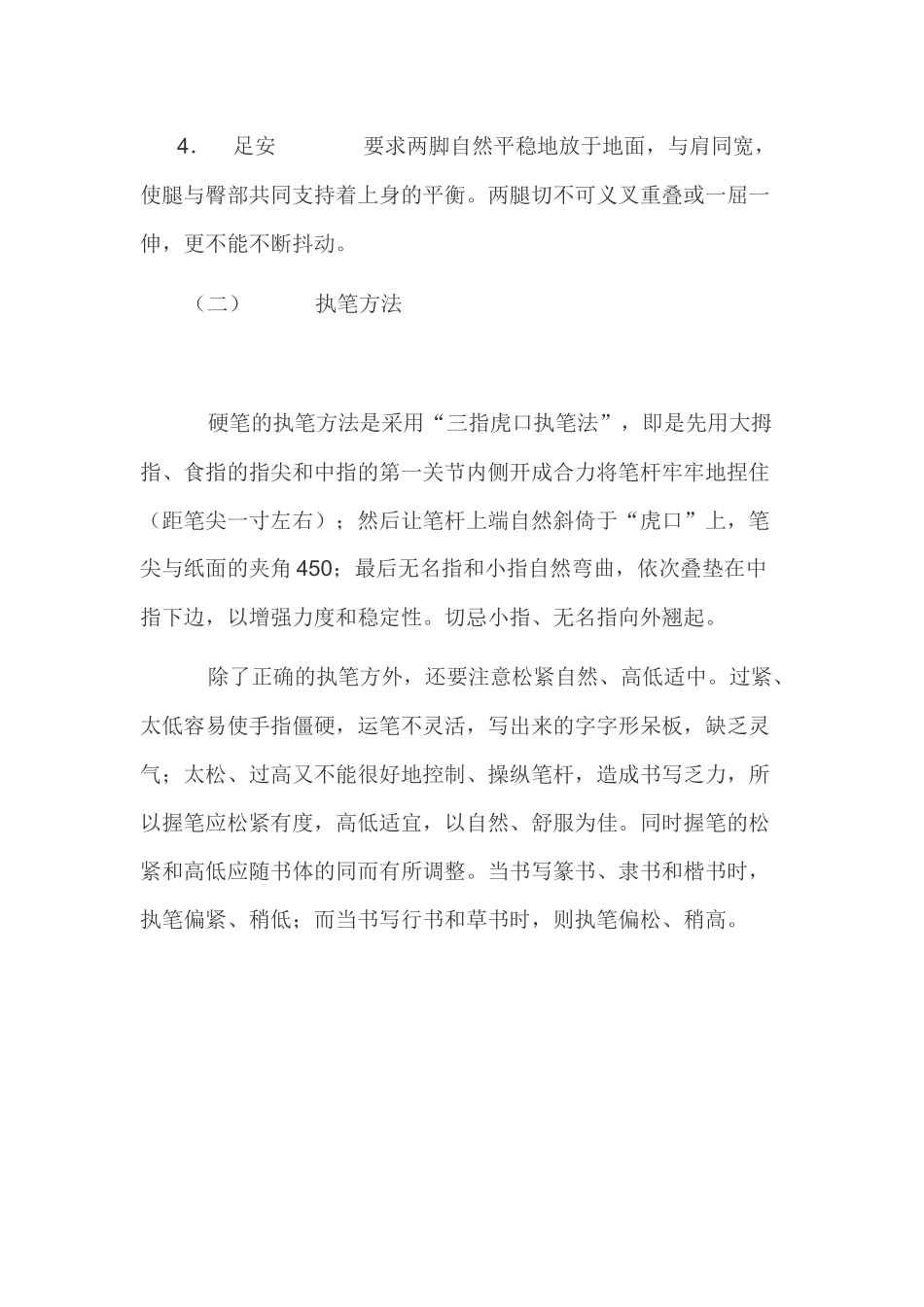 4. 足安 要求两脚自然平稳地放于地面，与肩同宽，使腿与臀部共同支持着上身的平衡。两腿切不可义叉重叠或一屈一伸，更不能不断抖动。

（二） 执笔方法

硬笔的执笔方法是采用“三指虎口执笔法”，即是先用大拇指、食指的指尖和中指的第一关节内侧开成合力将笔杆牢牢地捏住（距笔尖一寸左右）；然后让笔杆上端自然斜倚于“虎口”上，笔尖与纸面的夹角450；最后无名指和小指自然弯曲，依次叠垫在中指下边，以增强力度和稳定性。切忌小指、无名指向外翘起。

除了正确的执笔方外，还要注意松紧自然、高低适中。过紧、太低容易使手指僵硬，运笔不灵活，写出来的字字形呆板，缺乏灵气；太松、过高又不能很好地控制、操纵笔杆，造成书写乏力，所以握笔应松紧有度，高低适宜，以自然、舒服为佳。同时握笔的松紧和高低应随书体的同而有所调整。当书写篆书、隶书和楷书时，执笔偏紧、稍低；而当书写行书和草书时，则执笔偏松、稍高。